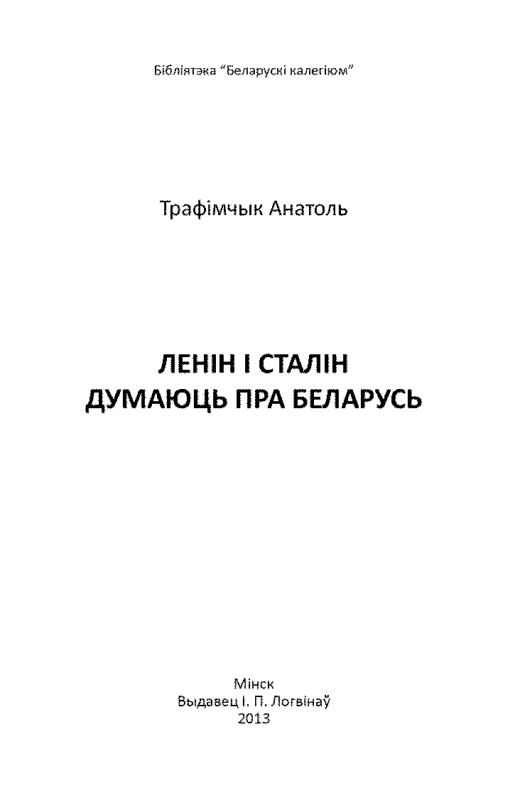 Бібліятэка "Беларускі калегіюм"

Трафімчык Анатоль

ЛЕНІН І СТАЛІН
ДУМАЮЦЬ ПРА БЕЛАРУСЬ

Мінск
Выдавец І. П. Логвінаў
2013